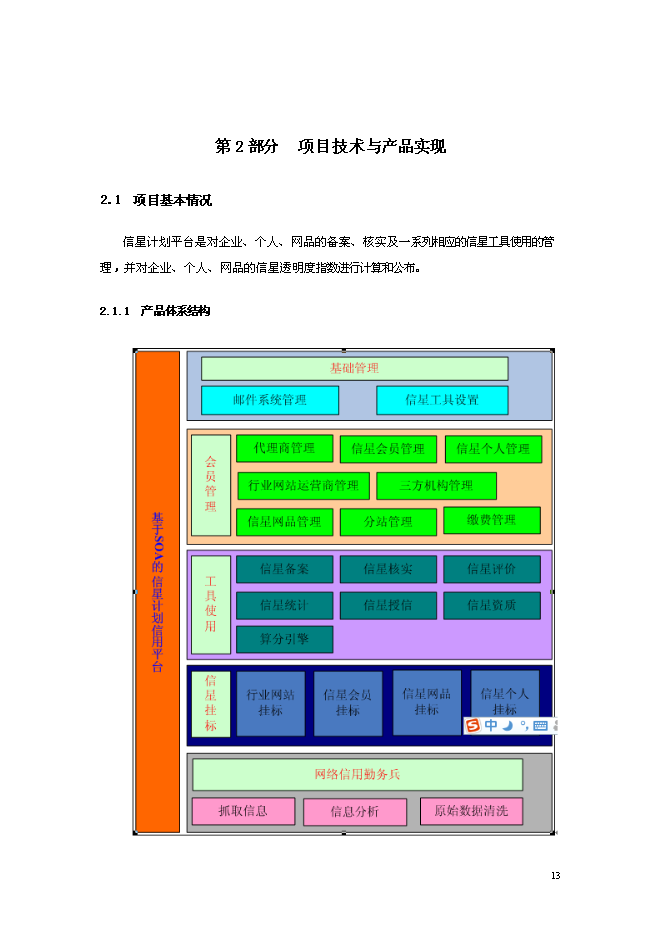 第 2 部分　项目技术与产品实现

2.1　项目基本情况

信星计划平台是对企业、个人、网品的备案、核实及一系列相应的信星工具使用的管理，并对企业、个人、网品的信星透明度指数进行计算和公布。

2.1.1　产品体系结构

基于SOA的信星计划信用平台

基础管理

邮件系统管理

信星工具设置

会员管理

代理商管理

信星会员管理

信星个人管理

行业网站运营商管理

三方机构管理

信星网品管理

分站管理

缴费管理

工具使用

信星备案

信星核实

信星评价

信星统计

信星授信

信星资质

算分引擎

信星挂标

行业网站挂标

信星会员挂标

信星网品挂标

信星个人挂标

中

网络信用勤务兵

抓取信息

信息分析

原始数据清洗

13